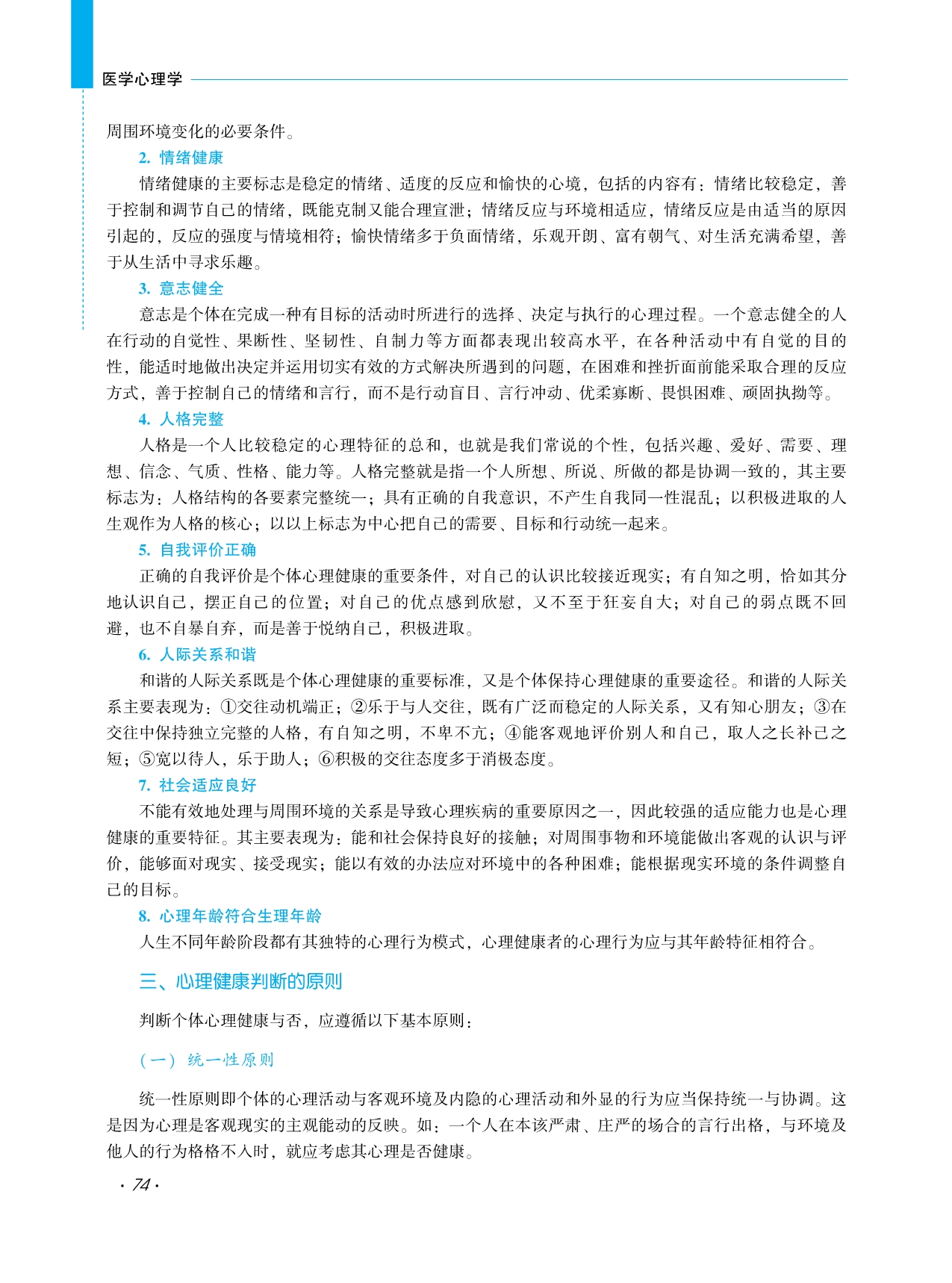 医学心理学

周围环境变化的必要条件。

2. 情绪健康

情绪健康的主要标志是稳定的情绪、适度的反应和愉快的心境，包括的内容有：情绪比较稳定，善于控制和调节自己的情绪，既能克制又能合理宣泄；情绪反应与环境相适应，情绪反应是由适当的原因引起的，反应的强度与情境相符；愉快情绪多于负面情绪，乐观开朗、富有朝气、对生活充满希望，善于从生活中寻求乐趣。

3. 意志健全

意志是个体在完成一种有目标的活动时所进行的选择、决定与执行的心理过程。一个意志健全的人在行动的自觉性、果断性、坚韧性、自制力等方面都表现出较高水平，在各种活动中有自觉的目的性，能适时地做出决定并运用切实有效的方式解决所遇到的问题，在困难和挫折面前能采取合理的反应方式，善于控制自己的情绪和言行，而不是行动盲目、言行冲动、优柔寡断、畏惧困难、顽固执拗等。

4. 人格完整

人格是一个人比较稳定的心理特征的总和，也就是我们常说的个性，包括兴趣、爱好、需要、理想、信念、气质、性格、能力等。人格完整就是指一个人所想、所说、所做的都是协调一致的，其主要标志为：人格结构的各要素完整统一；具有正确的自我意识，不产生自我同一性混乱；以积极进取的人生观作为人格的核心；以以上标志为中心把自己的需要、目标和行动统一起来。

5. 自我评价正确

正确的自我评价是个体心理健康的重要条件，对自己的认识比较接近现实；有自知之明，恰如其分地认识自己，摆正自己的位置；对自己的优点感到欣慰，又不至于狂妄自大；对自己的弱点既不回避，也不自暴自弃，而是善于悦纳自己，积极进取。

6. 人际关系和谐

和谐的人际关系既是个体心理健康的重要标准，又是个体保持心理健康的重要途径。和谐的人际关系主要表现为：①交往动机端正；②乐于与人交往，既有广泛而稳定的人际关系，又有知心朋友；③在交往中保持独立完整的人格，有自知之明，不卑不亢；④能客观地评价别人和自己，取人之长补己之短；⑤宽以待人，乐于助人；⑥积极的交往态度多于消极态度。

7. 社会适应良好

不能有效地处理与周围环境的关系是导致心理疾病的重要原因之一，因此较强的适应能力也是心理健康的重要特征。其主要表现为：能和社会保持良好的接触；对周围事物和环境能做出客观的认识与评价，能够面对现实、接受现实；能以有效的办法应对环境中的各种困难；能根据现实环境的条件调整自己的目标。

8. 心理年龄符合生理年龄

人生不同年龄阶段都有其独特的心理行为模式，心理健康者的心理行为应与其年龄特征相符合。

三、心理健康判断的原则

判断个体心理健康与否，应遵循以下基本原则：

（一）统一性原则

统一性原则即个体的心理活动与客观环境及内隐的心理活动和外显的行为应当保持统一与协调。这是因为心理是客观现实的主观能动的反映。如：一个人在本该严肃、庄严的场合的言行出格，与环境及他人的行为格格不入时，就应考虑其心理是否健康。

· 74 ·